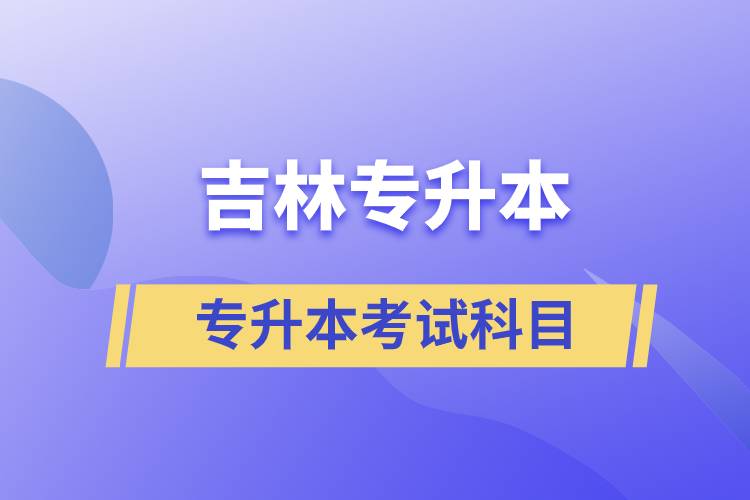 吉林专升本

专升本考试科目